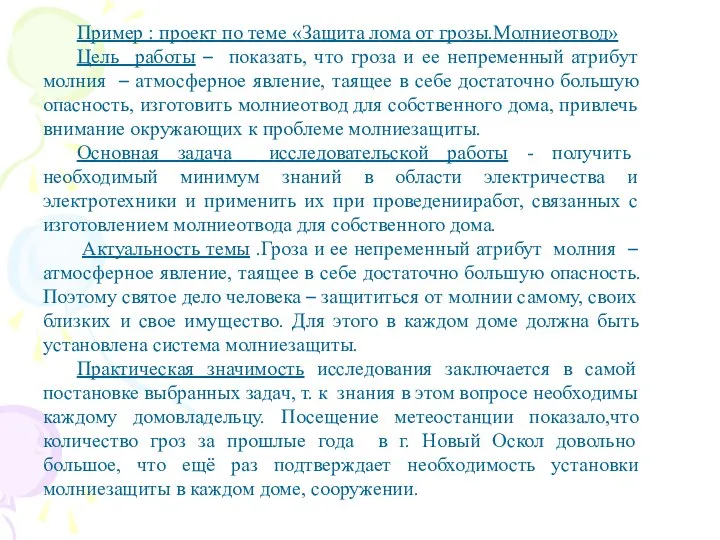 Пример : проект по теме «Защита лома от грозы.Молниеотвод»

Цель работы – показать, что гроза и ее непременный атрибут молния – атмосферное явление, таящее в себе достаточно большую опасность, изготовить молниеотвод для собственного дома, привлечь внимание окружающих к проблеме молниезащиты.

Основная задача исследовательской работы - получить необходимый минимум знаний в области электричества и электротехники и применить их при проведенииработ, связанных с изготовлением молниеотвода для собственного дома.

Актуальность темы .Гроза и ее непременный атрибут молния – атмосферное явление, таящее в себе достаточно большую опасность. Поэтому святое дело человека – защититься от молнии самому, своих близких и свое имущество. Для этого в каждом доме должна быть установлена система молниезащиты.

Практическая значимость исследования заключается в самой постановке выбранных задач, т. к знания в этом вопросе необходимы каждому домовладельцу. Посещение метеостанции показало,что количество гроз за прошлые года в г. Новый Оскол довольно большое, что ещё раз подтверждает необходимость установки молниезащиты в каждом доме, сооружении.